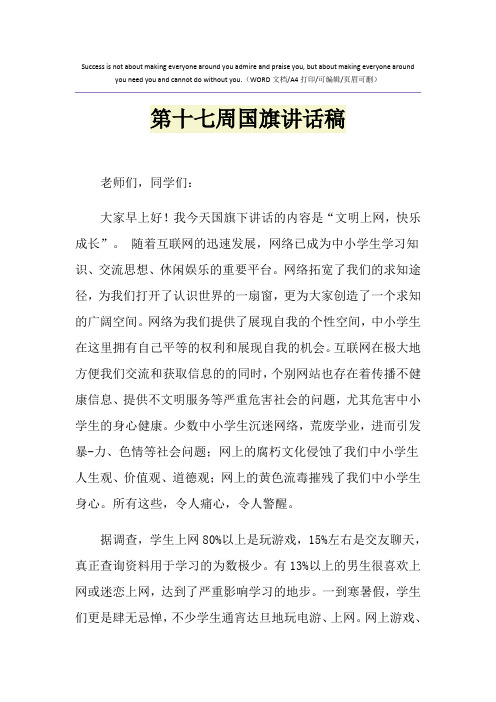 Success is not about making everyone around you admire and praise you, but about making everyone around you need you and cannot do without you.（WORD 文档/A4 打印/可编辑/页眉可删）

第十七周国旗讲话稿

老师们，同学们：

大家早上好！我今天国旗下讲话的内容是“文明上网，快乐成长”。 随着互联网的迅速发展，网络已成为中小学生学习知识、交流思想、休闲娱乐的重要平台。网络拓宽了我们的求知途径，为我们打开了认识世界的一扇窗，更为大家创造了一个求知的广阔空间。网络为我们提供了展现自我的个性空间，中小学生在这里拥有自己平等的权利和展现自我的机会。互联网在极大地方便我们交流和获取信息的的同时，个别网站也存在着传播不健康信息、提供不文明服务等严重危害社会的问题，尤其危害中小学生的身心健康。少数中小学生沉迷网络，荒废学业，进而引发暴-力、色情等社会问题；网上的腐朽文化侵蚀了我们中小学生人生观、价值观、道德观；网上的黄色流毒摧残了我们中小学生身心。所有这些，令人痛心，令人警醒。

据调查，学生上网 80%以上是玩游戏，15%左右是交友聊天，真正查询资料用于学习的为数极少。有 13%以上的男生很喜欢上网或迷恋上网，达到了严重影响学习的地步。一到寒暑假，学生们更是肆无忌惮，不少学生通宵达旦地玩电游、上网。网上游戏、